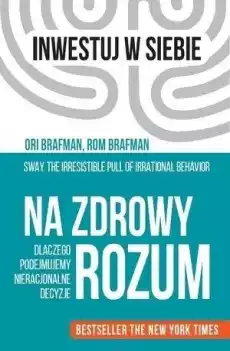 INWESTUJ W SIEBIE

ORI BRAFMAN, ROM BRAFMAN

SWAY. THE IRRESISTIBLE PULL OF IRRATIONAL BEHAVIOR

NA ZDROWY ROZUM

DLACZEGO PODEJMUJEMY NIERACJONALNE DECYZJE

BESTSELLER THE NEW YORK TIMES